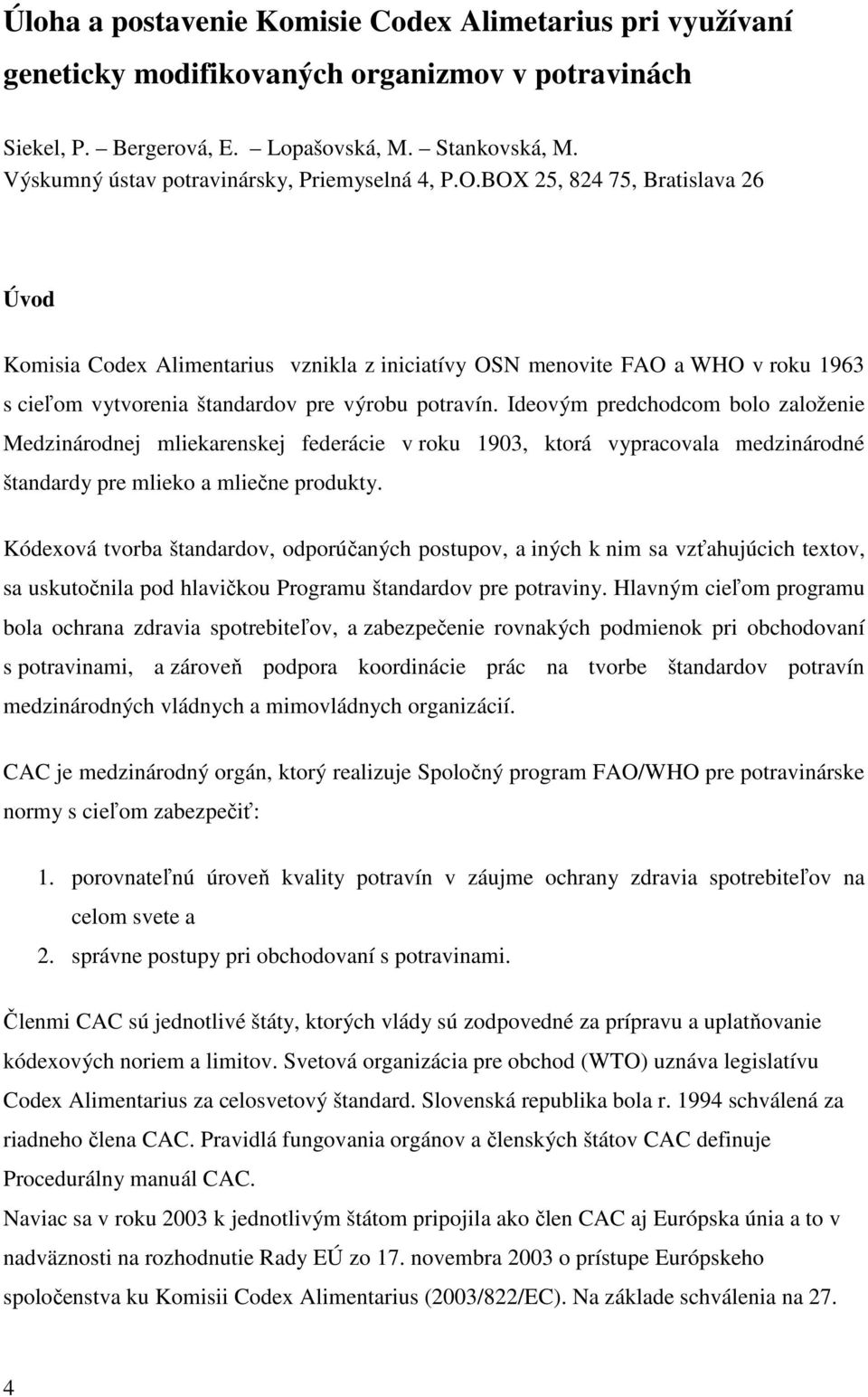 Úloha a postavenie Komisie Codex Alimetarius pri využívaní geneticky modifikovaných organizmov v potravinách

Siekel, P. – Bergerová, E. – Lopašovská, M. – Stankovská, M.
Výskumný ústav potravinársky, Priemyselná 4, P.O.BOX 25, 824 75, Bratislava 26

Úvod

Komisia Codex Alimentarius vznikla z iniciatívy OSN menovite FAO a WHO v roku 1963 s cieľom vytvorenia štandardov pre výrobu potravín. Ideovým predchodcom bolo založenie Medzinárodnej mliekarenskej federácie v roku 1903, ktorá vypracovala medzinárodné štandardy pre mlieko a mliečne produkty.

Kódexová tvorba štandardov, odporúčaných postupov, a iných k nim sa vzťahujúcich textov, sa uskutočnila pod hlavičkou Programu štandardov pre potraviny. Hlavným cieľom programu bola ochrana zdravia spotrebiteľov, a zabezpečenie rovnakých podmienok pri obchodovaní s potravinami, a zároveň podpora koordinácie prác na tvorbe štandardov potravín medzinárodných vládnych a mimovládnych organizácií.

CAC je medzinárodný orgán, ktorý realizuje Spoločný program FAO/WHO pre potravinárske normy s cieľom zabezpečiť:

1. porovnateľnú úroveň kvality potravín v záujme ochrany zdravia spotrebiteľov na celom svete a
2. správne postupy pri obchodovaní s potravinami.

Členmi CAC sú jednotlivé štáty, ktorých vlády sú zodpovedné za prípravu a uplatňovanie kódexových noriem a limitov. Svetová organizácia pre obchod (WTO) uznáva legislatívu Codex Alimentarius za celosvetový štandard. Slovenská republika bola r. 1994 schválená za riadneho člena CAC. Pravidlá fungovania orgánov a členských štátov CAC definuje Procedurálny manuál CAC.
Naviac sa v roku 2003 k jednotlivým štátom pripojila ako člen CAC aj Európska únia a to v nadväznosti na rozhodnutie Rady EÚ zo 17. novembra 2003 o prístupe Európskeho spoločenstva ku Komisii Codex Alimentarius (2003/822/EC). Na základe schválenia na 27.

4